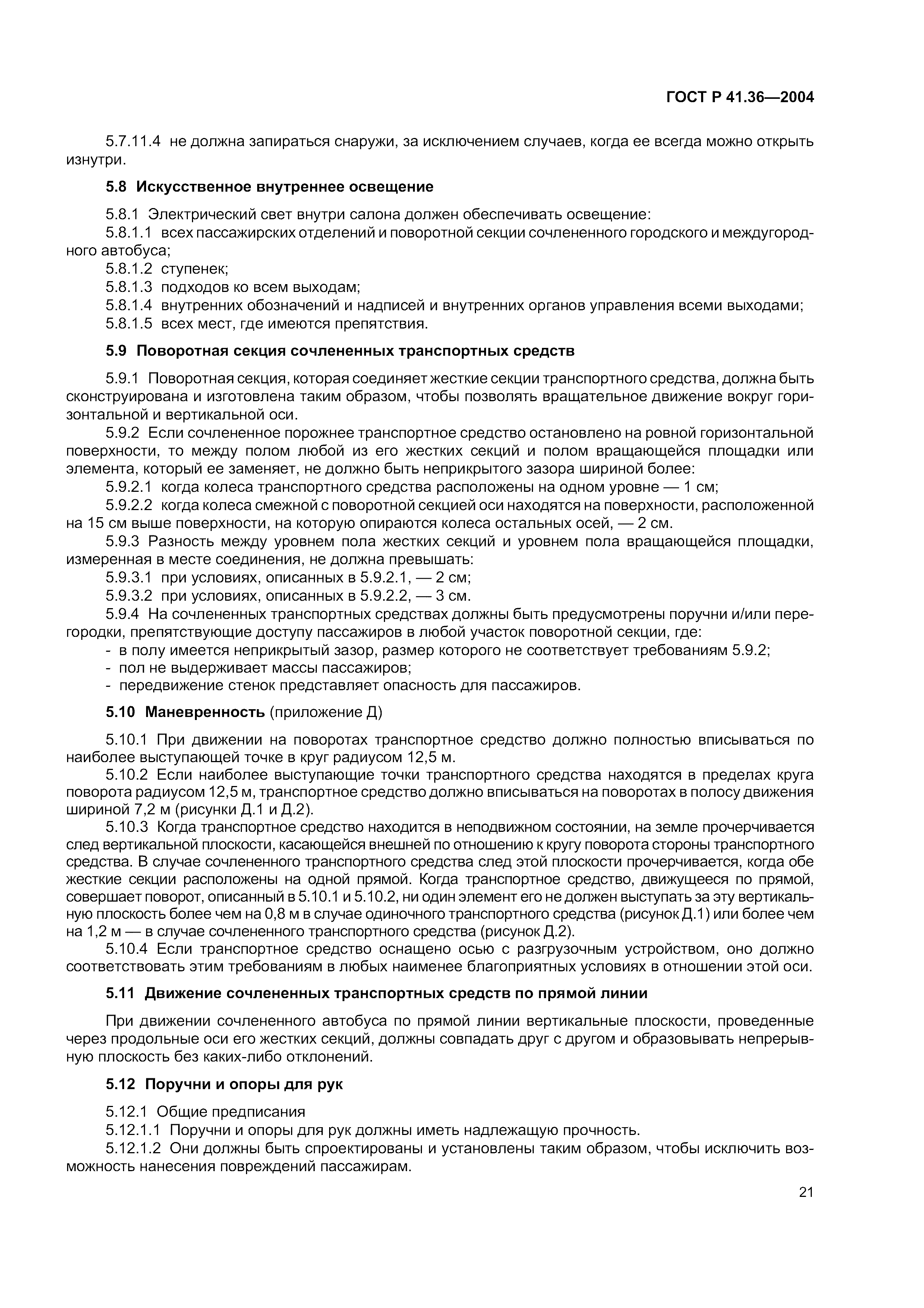 ГОСТ Р 41.36—2004

5.7.11.4 не должна запираться снаружи, за исключением случаев, когда ее всегда можно открыть изнутри.

5.8 Искусственное внутреннее освещение

5.8.1 Электрический свет внутри салона должен обеспечивать освещение:
5.8.1.1 всех пассажирских отделений и поворотной секции сочлененного городского и междугородного автобуса;
5.8.1.2 ступенек;
5.8.1.3 подходов ко всем выходам;
5.8.1.4 внутренних обозначений и надписей и внутренних органов управления всеми выходами;
5.8.1.5 всех мест, где имеются препятствия.

5.9 Поворотная секция сочлененных транспортных средств

5.9.1 Поворотная секция, которая соединяет жесткие секции транспортного средства, должна быть сконструирована и изготовлена таким образом, чтобы позволять вращательное движение вокруг горизонтальной и вертикальной оси.
5.9.2 Если сочлененное порожнее транспортное средство остановлено на ровной горизонтальной поверхности, то между полом любой из его жестких секций и полом вращающейся площадки или элемента, который ее заменяет, не должно быть неприкрытого зазора шириной более:
5.9.2.1 когда колеса транспортного средства расположены на одном уровне — 1 см;
5.9.2.2 когда колеса смежной с поворотной секцией оси находятся на поверхности, расположенной на 15 см выше поверхности, на которую опираются колеса остальных осей, — 2 см.
5.9.3 Разность между уровнем пола жестких секций и уровнем пола вращающейся площадки, измеренная в месте соединения, не должна превышать:
5.9.3.1 при условиях, описанных в 5.9.2.1, — 2 см;
5.9.3.2 при условиях, описанных в 5.9.2.2, — 3 см.
5.9.4 На сочлененных транспортных средствах должны быть предусмотрены поручни и/или перегородки, препятствующие доступу пассажиров в любой участок поворотной секции, где:
- в полу имеется неприкрытый зазор, размер которого не соответствует требованиям 5.9.2;
- пол не выдерживает массы пассажиров;
- передвижение стенок представляет опасность для пассажиров.

5.10 Маневренность (приложение Д)

5.10.1 При движении на поворотах транспортное средство должно полностью вписываться по наиболее выступающей точке в круг радиусом 12,5 м.
5.10.2 Если наиболее выступающие точки транспортного средства находятся в пределах круга поворота радиусом 12,5 м, транспортное средство должно вписываться на поворотах в полосу движения шириной 7,2 м (рисунки Д.1 и Д.2).
5.10.3 Когда транспортное средство находится в неподвижном состоянии, на земле прочерчивается след вертикальной плоскости, касающейся внешней по отношению к кругу поворота стороны транспортного средства. В случае сочлененного транспортного средства след этой плоскости прочерчивается, когда обе жесткие секции расположены на одной прямой. Когда транспортное средство, движущееся по прямой, совершает поворот, описанный в 5.10.1 и 5.10.2, ни один элемент его не должен выступать за эту вертикальную плоскость более чем на 0,8 м в случае одиночного транспортного средства (рисунок Д.1) или более чем на 1,2 м — в случае сочлененного транспортного средства (рисунок Д.2).
5.10.4 Если транспортное средство оснащено осью с разгрузочным устройством, оно должно соответствовать этим требованиям в любых наименее благоприятных условиях в отношении этой оси.

5.11 Движение сочлененных транспортных средств по прямой линии

При движении сочлененного автобуса по прямой линии вертикальные плоскости, проведенные через продольные оси его жестких секций, должны совпадать друг с другом и образовывать непрерывную плоскость без каких-либо отклонений.

5.12 Поручни и опоры для рук

5.12.1 Общие предписания
5.12.1.1 Поручни и опоры для рук должны иметь надлежащую прочность.
5.12.1.2 Они должны быть спроектированы и установлены таким образом, чтобы исключить возможность нанесения повреждений пассажирам.

21